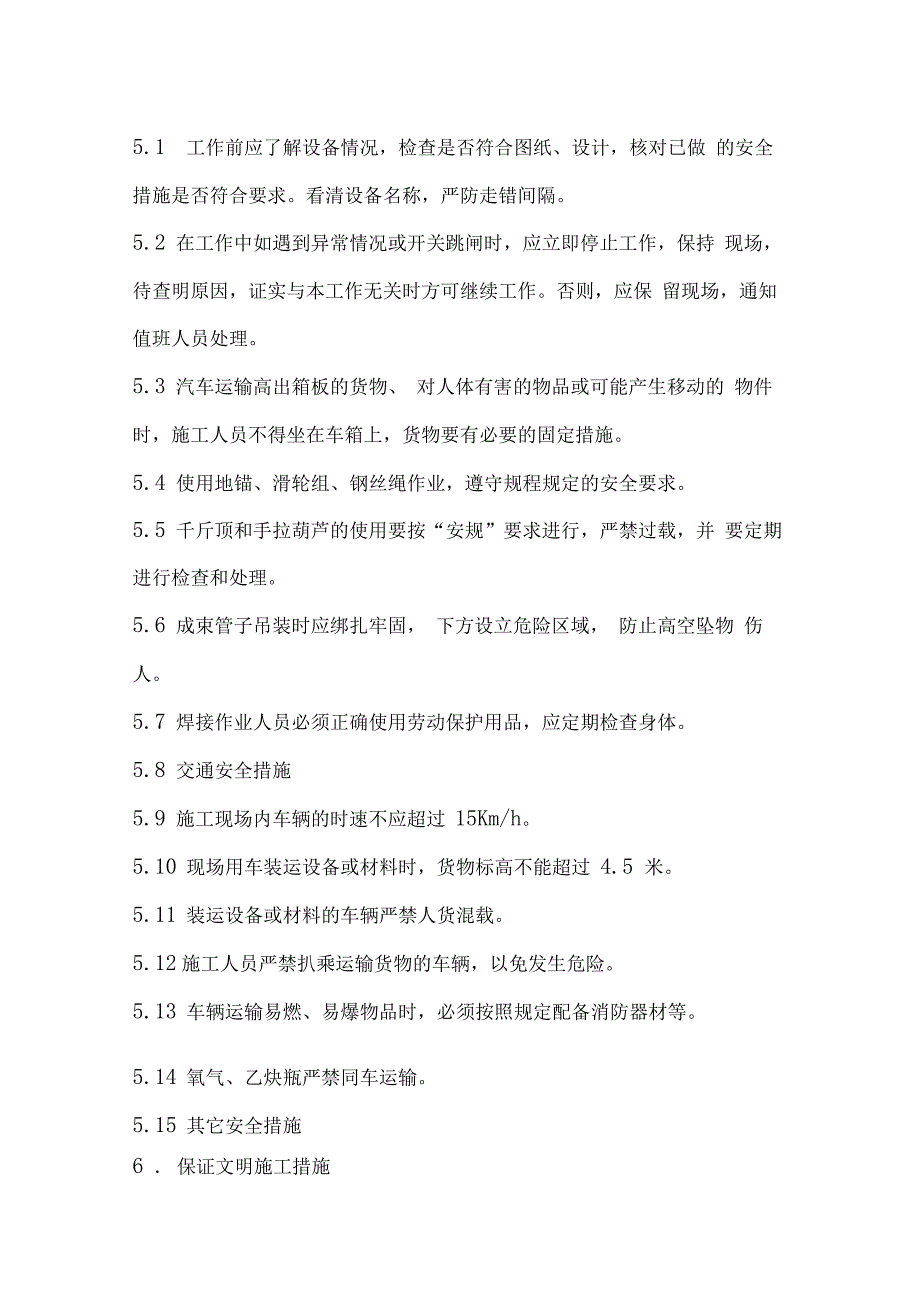 5.1 工作前应了解设备情况，检查是否符合图纸、设计，核对已做 的安全措施是否符合要求。看清设备名称，严防走错间隔。

5.2 在工作中如遇到异常情况或开关跳闸时，应立即停止工作，保持 现场，待查明原因，证实与本工作无关时方可继续工作。否则，应保 留现场，通知值班人员处理。

5.3 汽车运输高出箱板的货物、 对人体有害的物品或可能产生移动的 物件时，施工人员不得坐在车箱上，货物要有必要的固定措施。

5.4 使用地锚、滑轮组、钢丝绳作业，遵守规程规定的安全要求。

5.5 千斤顶和手拉葫芦的使用要按“安规”要求进行，严禁过载，并 要定期进行检查和处理。

5.6 成束管子吊装时应绑扎牢固， 下方设立危险区域， 防止高空坠物 伤人。

5.7 焊接作业人员必须正确使用劳动保护用品，应定期检查身体。

5.8 交通安全措施

5.9 施工现场内车辆的时速不应超过 15Km/h。

5.10 现场用车装运设备或材料时，货物标高不能超过 4.5 米。

5.11 装运设备或材料的车辆严禁人货混载。

5.12 施工人员严禁扒乘运输货物的车辆，以免发生危险。

5.13 车辆运输易燃、易爆物品时，必须按照规定配备消防器材等。

5.14 氧气、乙炔瓶严禁同车运输。

5.15 其它安全措施

6 . 保证文明施工措施